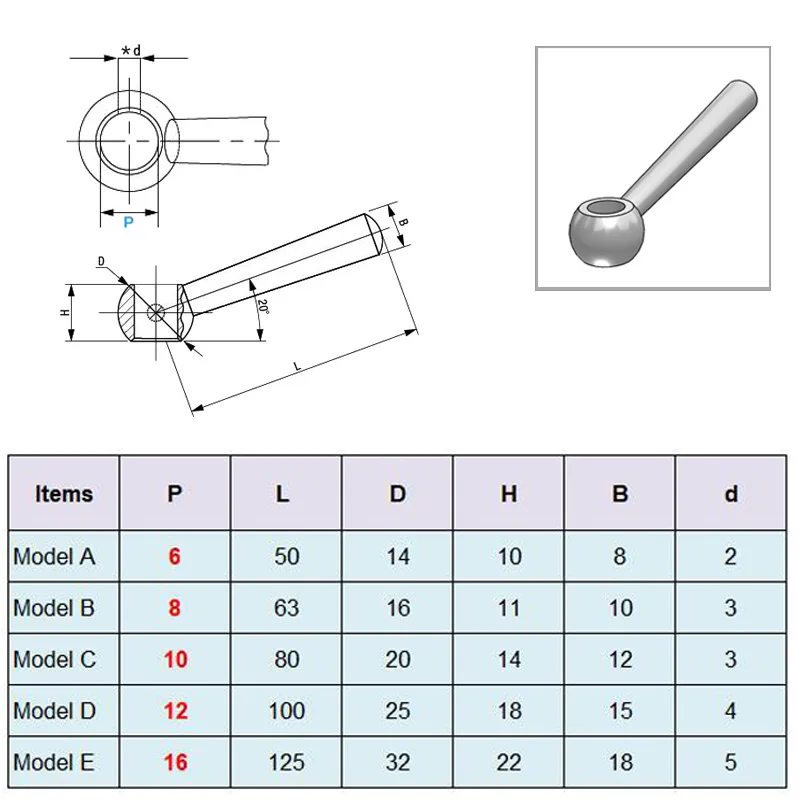 *d

P

B

D

H

20°

L

| Items | P | L | D | H | B | d |
|---|---|---|---|---|---|---|
| Model A | 6 | 50 | 14 | 10 | 8 | 2 |
| Model B | 8 | 63 | 16 | 11 | 10 | 3 |
| Model C | 10 | 80 | 20 | 14 | 12 | 3 |
| Model D | 12 | 100 | 25 | 18 | 15 | 4 |
| Model E | 16 | 125 | 32 | 22 | 18 | 5 |